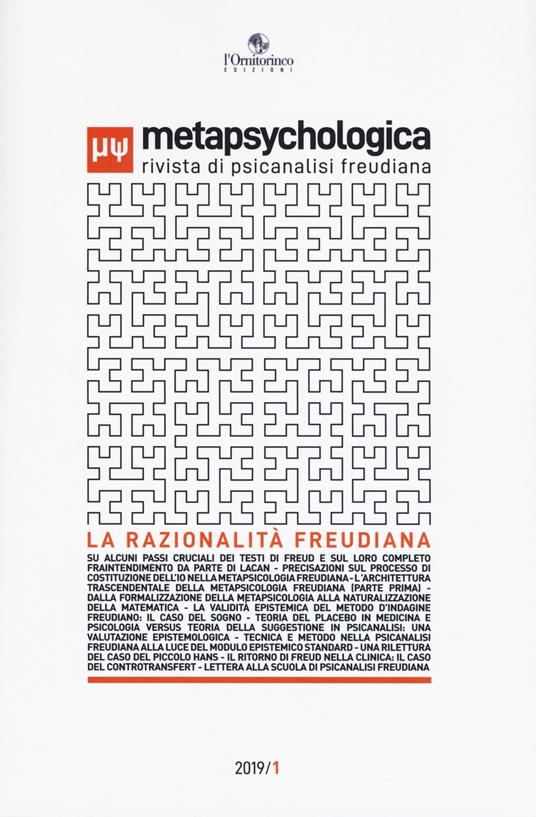 l'Ornitorinco
EDIZIONI

μψ metapsychologica
rivista di psicanalisi freudiana

LA RAZIONALITÀ FREUDIANA

SU ALCUNI PASSI CRUCIALI DEI TESTI DI FREUD E SUL LORO COMPLETO FRAINTENDIMENTO DA PARTE DI LACAN - PRECISAZIONI SUL PROCESSO DI COSTITUZIONE DELL'IO NELLA METAPSICOLOGIA FREUDIANA - L'ARCHITETTURA TRASCENDENTALE DELLA METAPSICOLOGIA FREUDIANA (PARTE PRIMA) - DALLA FORMALIZZAZIONE DELLA METAPSICOLOGIA ALLA NATURALIZZAZIONE DELLA MATEMATICA - LA VALIDITÀ EPISTEMICA DEL METODO D'INDAGINE FREUDIANO: IL CASO DEL SOGNO - TEORIA DEL PLACEBO IN MEDICINA E PSICOLOGIA VERSUS TEORIA DELLA SUGGESTIONE IN PSICANALISI: UNA VALUTAZIONE EPISTEMOLOGICA - TECNICA E METODO NELLA PSICANALISI FREUDIANA ALLA LUCE DEL MODULO EPISTEMICO STANDARD - UNA RILETTURA DEL CASO DEL PICCOLO HANS - IL RITORNO DI FREUD NELLA CLINICA: IL CASO DEL CONTROTRANSFERT - LETTERA ALLA SCUOLA DI PSICANALISI FREUDIANA

2019/1